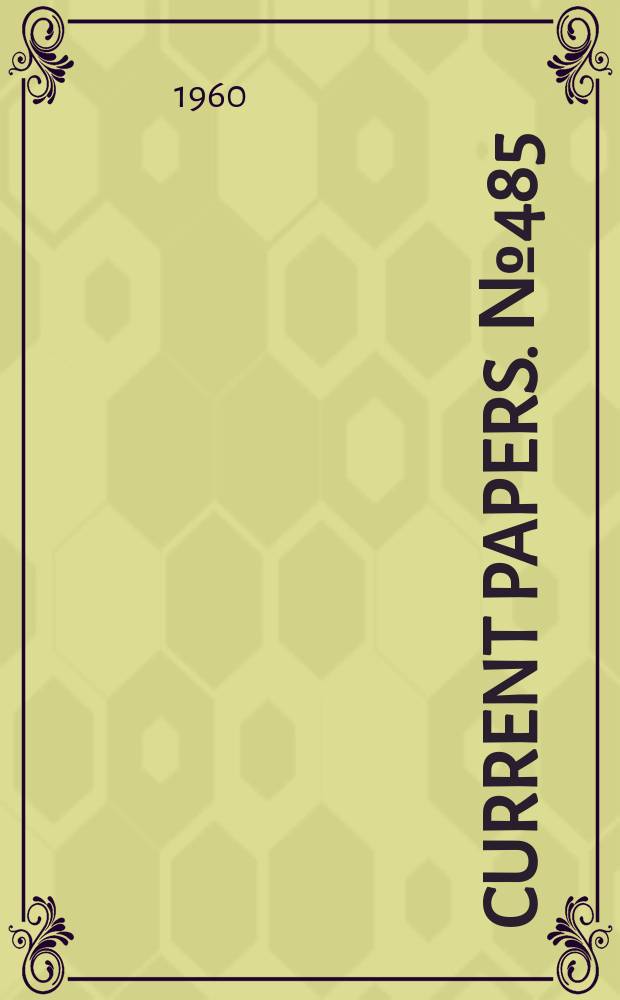 1960

CURRENT PAPERS. №485